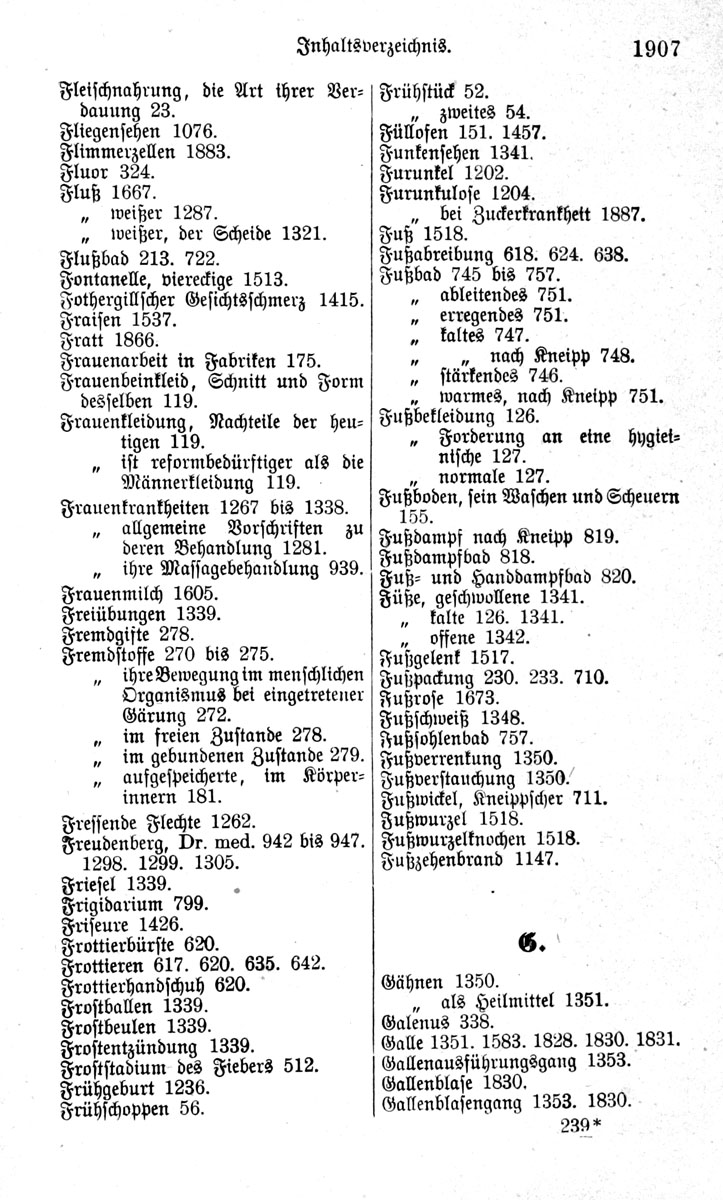 Inhaltsverzeichnis. 1907

Fleischnahrung, die Art ihrer Verdauung 23.
Fliegensehen 1076.
Flimmerzellen 1883.
Fluor 324.
Fluß 1667.
„ weißer 1287.
„ weißer, der Scheide 1321.
Flußbad 213. 722.
Fontanelle, viereckige 1513.
Fothergillscher Gesichtsschmerz 1415.
Fraisen 1537.
Fratt 1866.
Frauenarbeit in Fabriken 175.
Frauenbeinkleid, Schnitt und Form desselben 119.
Frauenkleidung, Nachteile der heutigen 119.
„ ist reformbedürftiger als die Männerkleidung 119.
Frauenkrankheiten 1267 bis 1338.
„ allgemeine Vorschriften zu deren Behandlung 1281.
„ ihre Massagebehandlung 939.
Frauenmilch 1605.
Freiübungen 1339.
Fremdgifte 278.
Fremdstoffe 270 bis 275.
„ ihre Bewegung im menschlichen Organismus bei eingetretener Gärung 272.
„ im freien Zustande 278.
„ im gebundenen Zustande 279.
„ aufgespeicherte, im Körperinnern 181.
Fressende Flechte 1262.
Freudenberg, Dr. med. 942 bis 947. 1298. 1299. 1305.
Friesel 1339.
Frigidarium 799.
Friseure 1426.
Frottierbürste 620.
Frottieren 617. 620. 635. 642.
Frottierhandschuh 620.
Frostballen 1339.
Frostbeulen 1339.
Frostentzündung 1339.
Froststadium des Fiebers 512.
Frühgeburt 1236.
Frühschoppen 56.

Frühstück 52.
„ zweites 54.
Füllofen 151. 1457.
Funkensehen 1341.
Furunkel 1202.
Furunkulose 1204.
„ bei Zuckerkrankheit 1887.
Fuß 1518.
Fußabreibung 618. 624. 638.
Fußbad 745 bis 757.
„ ableitendes 751.
„ erregendes 751.
„ kaltes 747.
„ „ nach Kneipp 748.
„ stärkendes 746.
„ warmes, nach Kneipp 751.
Fußbekleidung 126.
„ Forderung an eine hygienische 127.
„ normale 127.
Fußboden, sein Waschen und Scheuern 155.
Fußdampf nach Kneipp 819.
Fußdampfbad 818.
Fuß- und Handdampfbad 820.
Füße, geschwollene 1341.
„ kalte 126. 1341.
„ offene 1342.
Fußgelenk 1517.
Fußpackung 230. 233. 710.
Fußrose 1673.
Fußschweiß 1348.
Fußsohlenbad 757.
Fußverrenkung 1350.
Fußverstauchung 1350.
Fußwickel, Kneippscher 711.
Fußwurzel 1518.
Fußwurzelknochen 1518.
Fußzehenbrand 1147.

G.

Gähnen 1350.
„ als Heilmittel 1351.
Galenus 338.
Galle 1351. 1583. 1828. 1830. 1831.
Gallenausführungsgang 1353.
Gallenblase 1830.
Gallenblasengang 1353. 1830.

239*